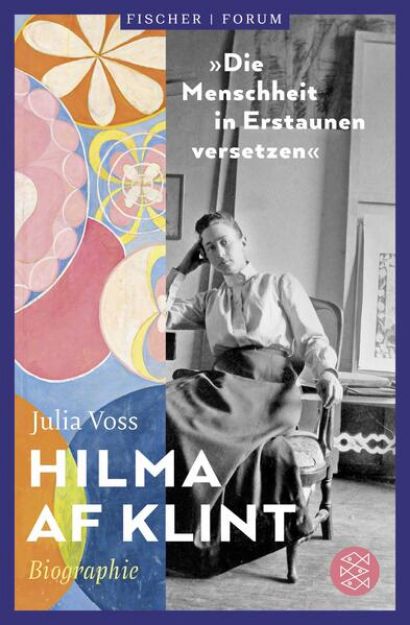 FISCHER | FORUM

»Die Menschheit in Erstaunen versetzen«

Julia Voss

HILMA AF KLINT

Biographie